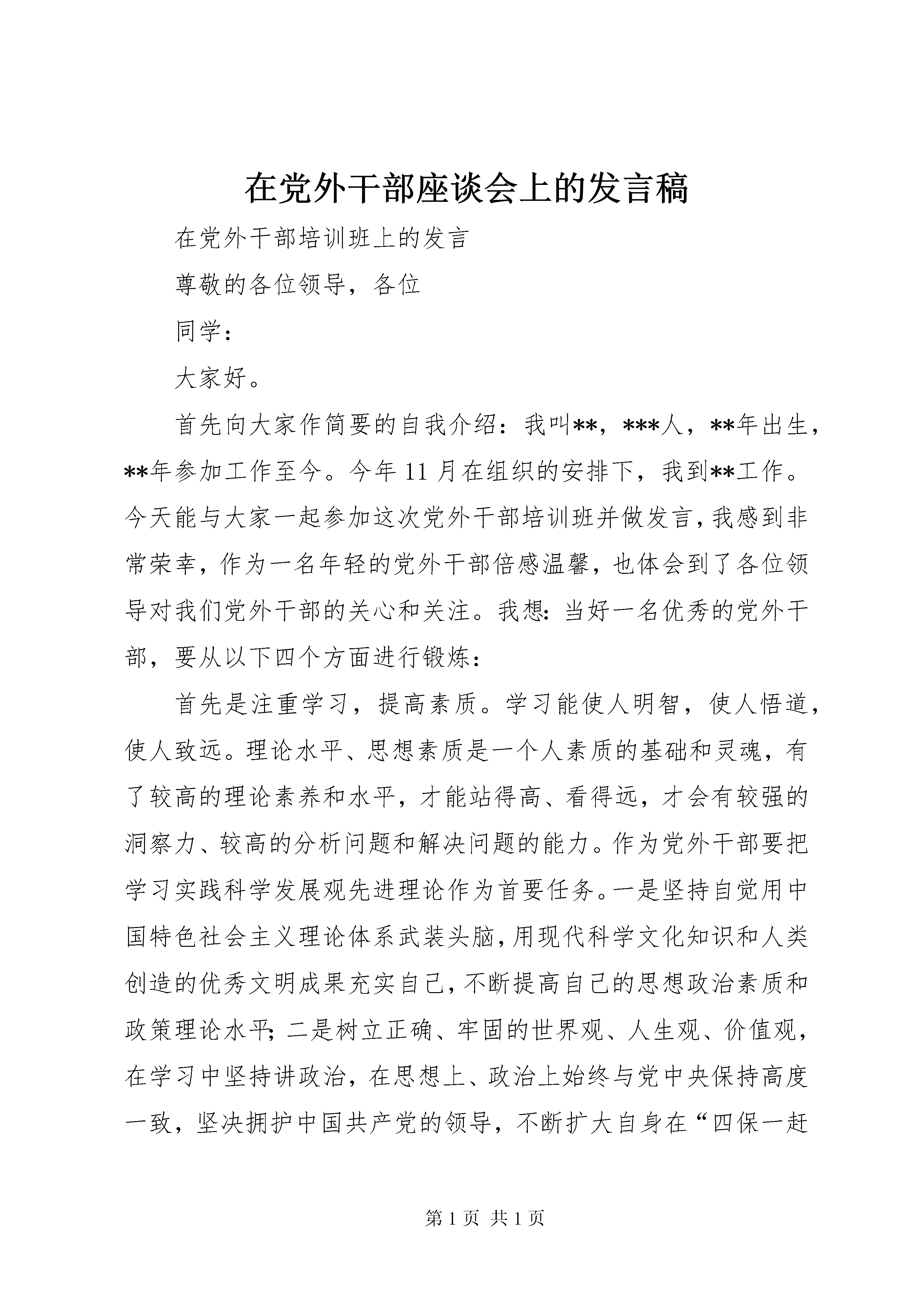 在党外干部座谈会上的发言稿

在党外干部培训班上的发言

尊敬的各位领导，各位

同学：

大家好。

首先向大家作简要的自我介绍：我叫**，***人，**年出生，**年参加工作至今。今年11月在组织的安排下，我到**工作。今天能与大家一起参加这次党外干部培训班并做发言，我感到非常荣幸，作为一名年轻的党外干部倍感温馨，也体会到了各位领导对我们党外干部的关心和关注。我想：当好一名优秀的党外干部，要从以下四个方面进行锻炼：

首先是注重学习，提高素质。学习能使人明智，使人悟道，使人致远。理论水平、思想素质是一个人素质的基础和灵魂，有了较高的理论素养和水平，才能站得高、看得远，才会有较强的洞察力、较高的分析问题和解决问题的能力。作为党外干部要把学习实践科学发展观先进理论作为首要任务。一是坚持自觉用中国特色社会主义理论体系武装头脑，用现代科学文化知识和人类创造的优秀文明成果充实自己，不断提高自己的思想政治素质和政策理论水平；二是树立正确、牢固的世界观、人生观、价值观，在学习中坚持讲政治，在思想上、政治上始终与党中央保持高度一致，坚决拥护中国共产党的领导，不断扩大自身在“四保一赶

第1页 共1页